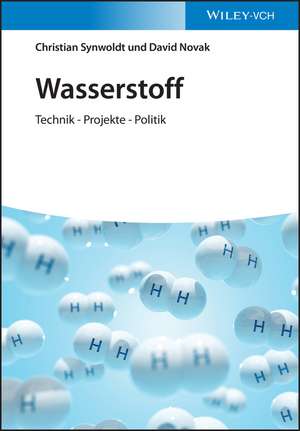 WILEY-VCH

Christian Synwoldt und David Novak

Wasserstoff

Technik - Projekte - Politik